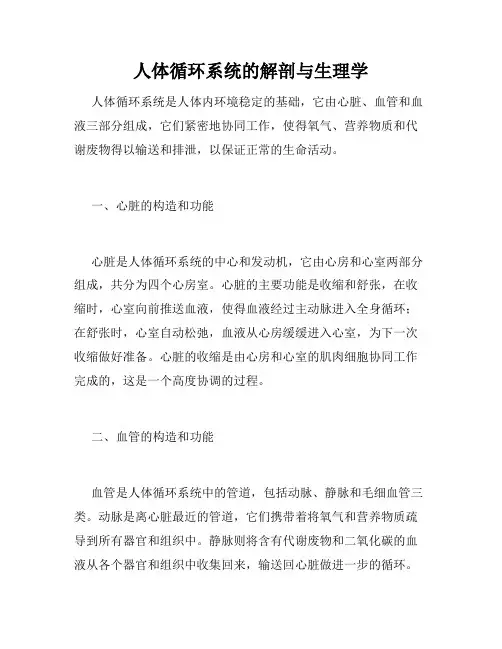 人体循环系统的解剖与生理学

人体循环系统是人体内环境稳定的基础，它由心脏、血管和血液三部分组成，它们紧密地协同工作，使得氧气、营养物质和代谢废物得以输送和排泄，以保证正常的生命活动。

一、心脏的构造和功能

心脏是人体循环系统的中心和发动机，它由心房和心室两部分组成，共分为四个心房室。心脏的主要功能是收缩和舒张，在收缩时，心室向前推送血液，使得血液经过主动脉进入全身循环；在舒张时，心室自动松弛，血液从心房缓缓进入心室，为下一次收缩做好准备。心脏的收缩是由心房和心室的肌肉细胞协同工作完成的，这是一个高度协调的过程。

二、血管的构造和功能

血管是人体循环系统中的管道，包括动脉、静脉和毛细血管三类。动脉是离心脏最近的管道，它们携带着将氧气和营养物质疏导到所有器官和组织中。静脉则将含有代谢废物和二氧化碳的血液从各个器官和组织中收集回来，输送回心脏做进一步的循环。